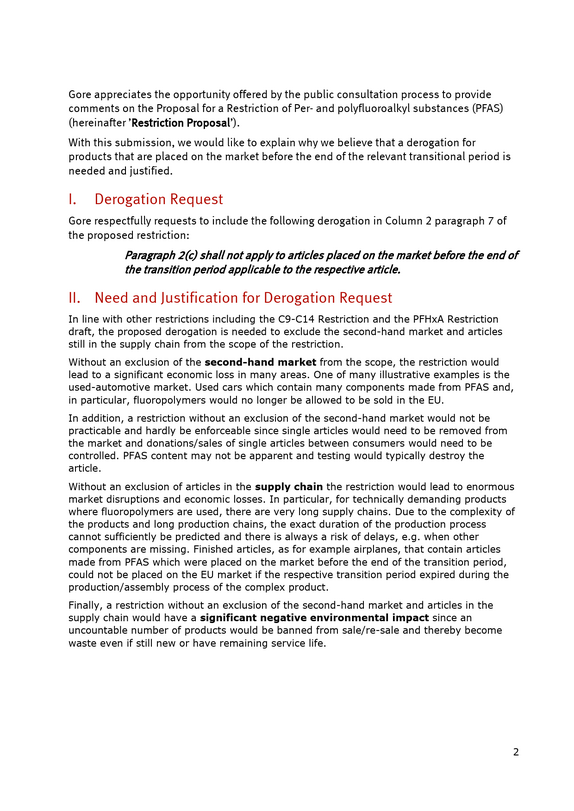 Gore appreciates the opportunity offered by the public consultation process to provide comments on the Proposal for a Restriction of Per- and polyfluoroalkyl substances (PFAS) (hereinafter 'Restriction Proposal').

With this submission, we would like to explain why we believe that a derogation for products that are placed on the market before the end of the relevant transitional period is needed and justified.

I. Derogation Request

Gore respectfully requests to include the following derogation in Column 2 paragraph 7 of the proposed restriction:

Paragraph 2(c) shall not apply to articles placed on the market before the end of the transition period applicable to the respective article.

II. Need and Justification for Derogation Request

In line with other restrictions including the C9-C14 Restriction and the PFHxA Restriction draft, the proposed derogation is needed to exclude the second-hand market and articles still in the supply chain from the scope of the restriction.

Without an exclusion of the second-hand market from the scope, the restriction would lead to a significant economic loss in many areas. One of many illustrative examples is the used-automotive market. Used cars which contain many components made from PFAS and, in particular, fluoropolymers would no longer be allowed to be sold in the EU.

In addition, a restriction without an exclusion of the second-hand market would not be practicable and hardly be enforceable since single articles would need to be removed from the market and donations/sales of single articles between consumers would need to be controlled. PFAS content may not be apparent and testing would typically destroy the article.

Without an exclusion of articles in the supply chain the restriction would lead to enormous market disruptions and economic losses. In particular, for technically demanding products where fluoropolymers are used, there are very long supply chains. Due to the complexity of the products and long production chains, the exact duration of the production process cannot sufficiently be predicted and there is always a risk of delays, e.g. when other components are missing. Finished articles, as for example airplanes, that contain articles made from PFAS which were placed on the market before the end of the transition period, could not be placed on the EU market if the respective transition period expired during the production/assembly process of the complex product.

Finally, a restriction without an exclusion of the second-hand market and articles in the supply chain would have a significant negative environmental impact since an uncountable number of products would be banned from sale/re-sale and thereby become waste even if still new or have remaining service life.

2